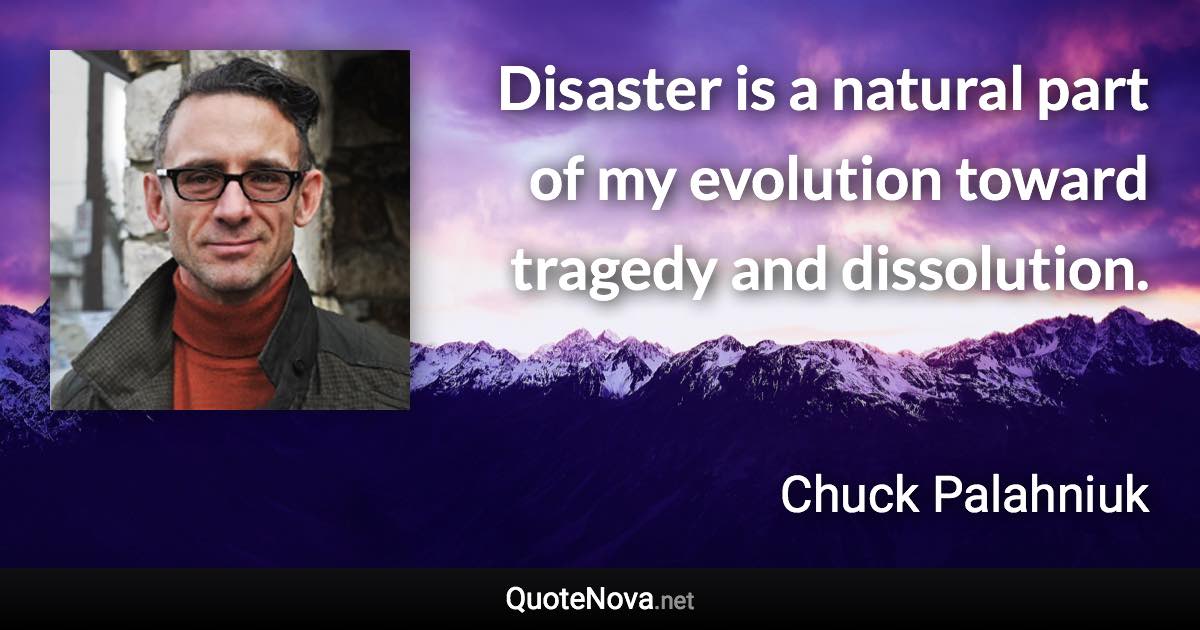 Disaster is a natural part of my evolution toward tragedy and dissolution.

Chuck Palahniuk

QuoteNova.net